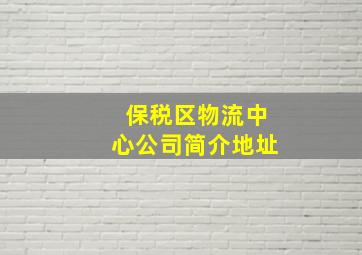 保税区物流中心公司简介地址